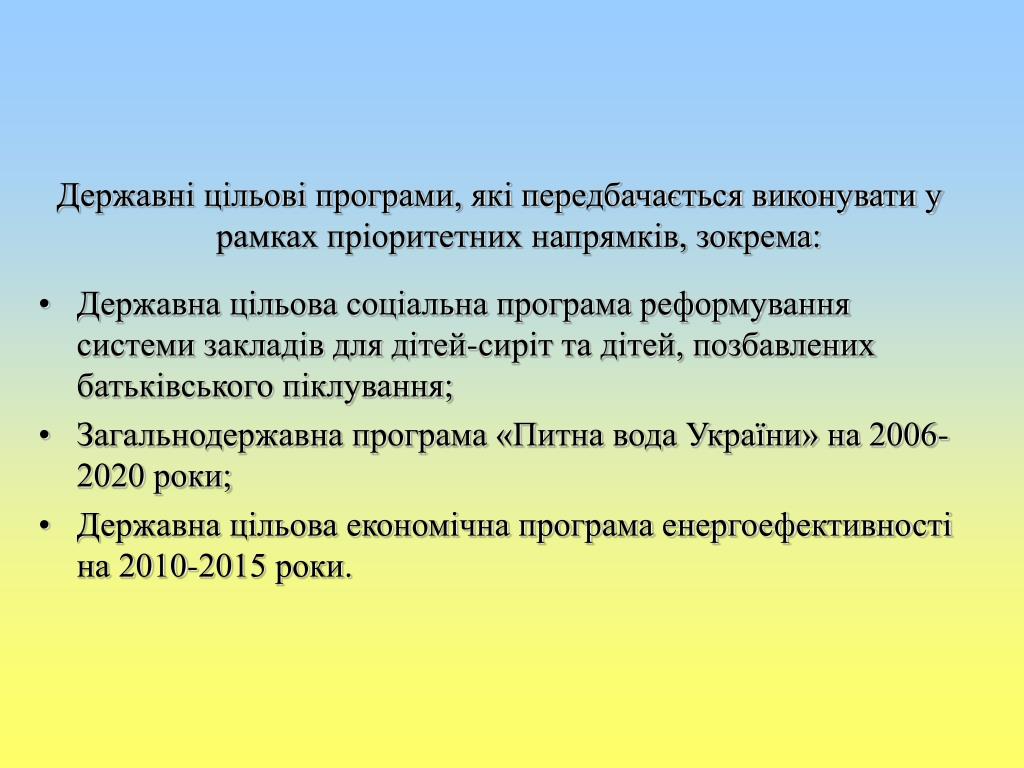 Державні цільові програми, які передбачається виконувати у рамках пріоритетних напрямків, зокрема:

• Державна цільова соціальна програма реформування системи закладів для дітей-сиріт та дітей, позбавлених батьківського піклування;
• Загальнодержавна програма «Питна вода України» на 2006-2020 роки;
• Державна цільова економічна програма енергоефективності на 2010-2015 роки.